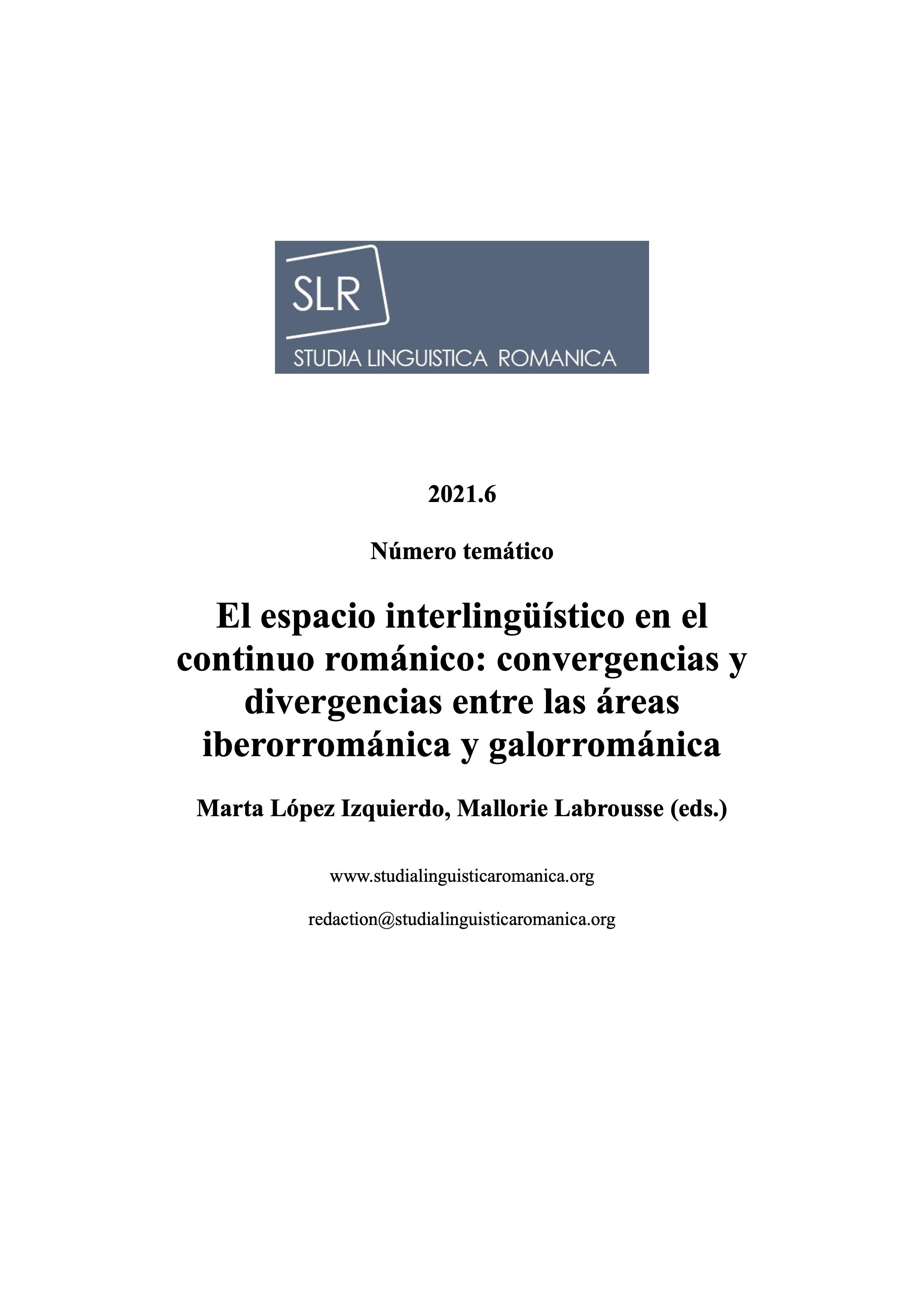 SLR
STUDIA LINGUISTICA ROMANICA

2021.6

Número temático

El espacio interlingüístico en el continuo románico: convergencias y divergencias entre las áreas iberorrománica y galorrománica

Marta López Izquierdo, Mallorie Labrousse (eds.)

www.studialinguisticaromanica.org

redaction@studialinguisticaromanica.org